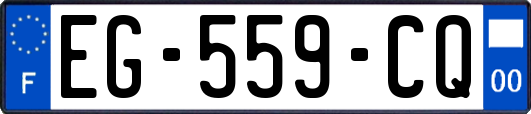 F
EG-559-CQ
00